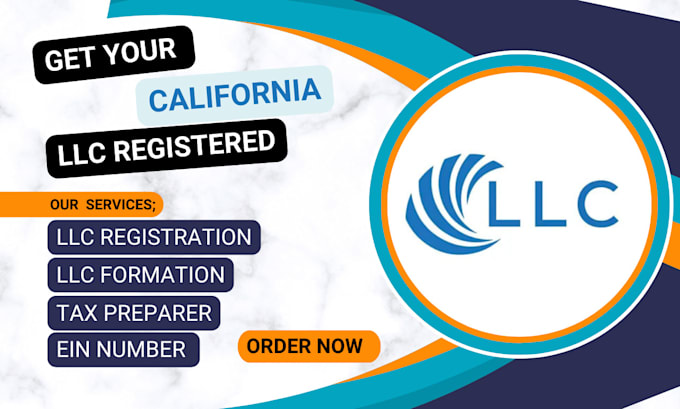 GET YOUR
CALIFORNIA
LLC REGISTERED

OUR SERVICES;
LLC REGISTRATION
LLC FORMATION
TAX PREPARER
EIN NUMBER

ORDER NOW

LLC